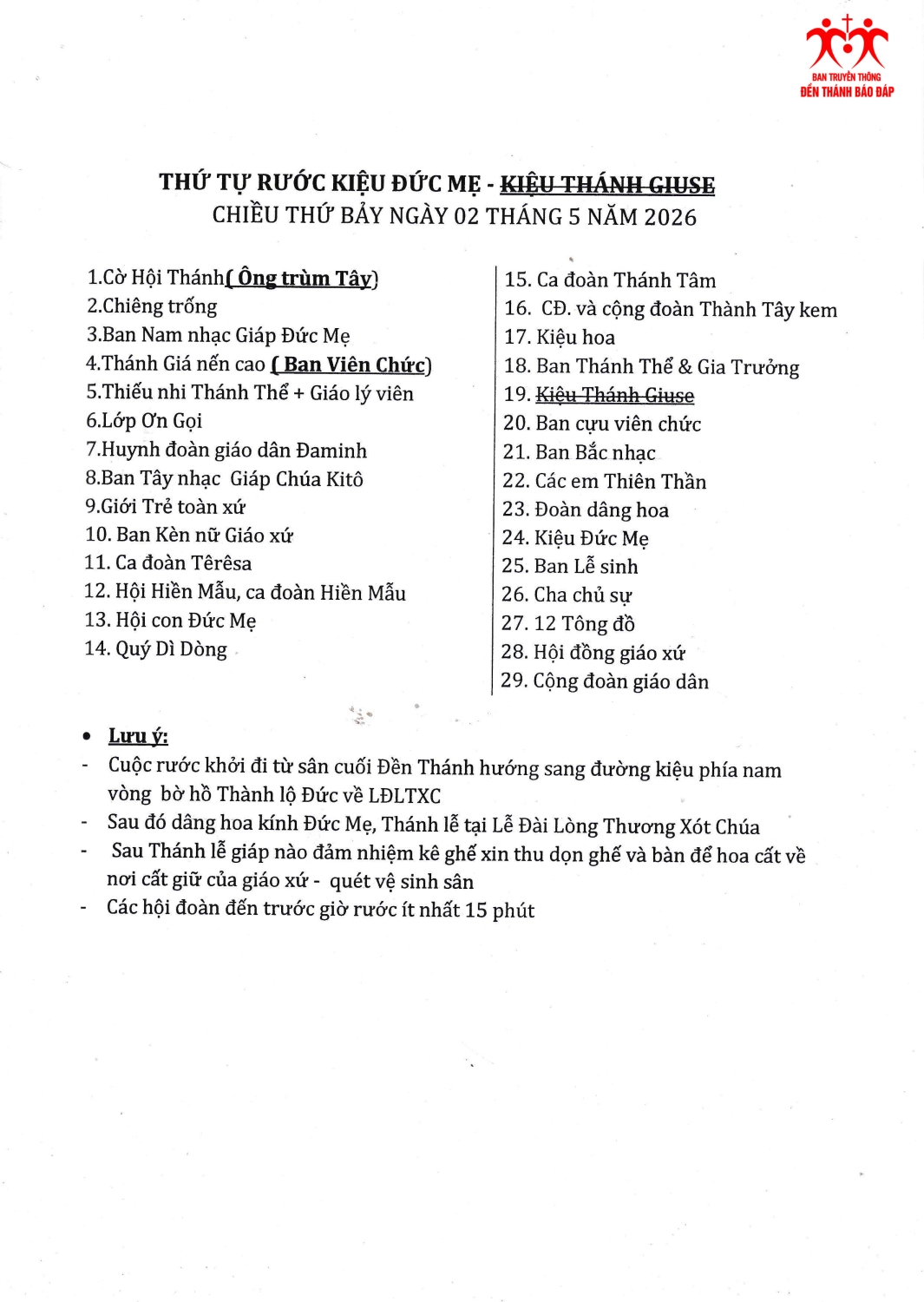 BAN TRUYỀN THÔNG
ĐỀN THÁNH BÁO ĐÁP

THỨ TỰ RƯỚC KIỆU ĐỨC MẸ - KIỆU THÁNH GIUSE
CHIỀU THỨ BẢY NGÀY 02 THÁNG 5 NĂM 2026

1.Cờ Hội Thánh( Ông trùm Tây)
2.Chiêng trống
3.Ban Nam nhạc Giáp Đức Mẹ
4.Thánh Giá nến cao ( Ban Viên Chức)
5.Thiếu nhi Thánh Thể + Giáo lý viên
6.Lớp Ơn Gọi
7.Huynh đoàn giáo dân Đaminh
8.Ban Tây nhạc Giáp Chúa Kitô
9.Giới Trẻ toàn xứ
10. Ban Kèn nữ Giáo xứ
11. Ca đoàn Têrêsa
12. Hội Hiền Mẫu, ca đoàn Hiền Mẫu
13. Hội con Đức Mẹ
14. Quý Dì Dòng

15. Ca đoàn Thánh Tâm
16. CĐ. và cộng đoàn Thành Tây kem
17. Kiệu hoa
18. Ban Thánh Thể & Gia Trưởng
19. Kiệu Thánh Giuse
20. Ban cựu viên chức
21. Ban Bắc nhạc
22. Các em Thiên Thần
23. Đoàn dâng hoa
24. Kiệu Đức Mẹ
25. Ban Lễ sinh
26. Cha chủ sự
27. 12 Tông đồ
28. Hội đồng giáo xứ
29. Cộng đoàn giáo dân

• Lưu ý:
- Cuộc rước khởi đi từ sân cuối Đền Thánh hướng sang đường kiệu phía nam vòng bờ hồ Thành lộ Đức về LĐLTXC
- Sau đó dâng hoa kính Đức Mẹ, Thánh lễ tại Lễ Đài Lòng Thương Xót Chúa
- Sau Thánh lễ giáp nào đảm nhiệm kê ghế xin thu dọn ghế và bàn để hoa cất về nơi cất giữ của giáo xứ - quét vệ sinh sân
- Các hội đoàn đến trước giờ rước ít nhất 15 phút